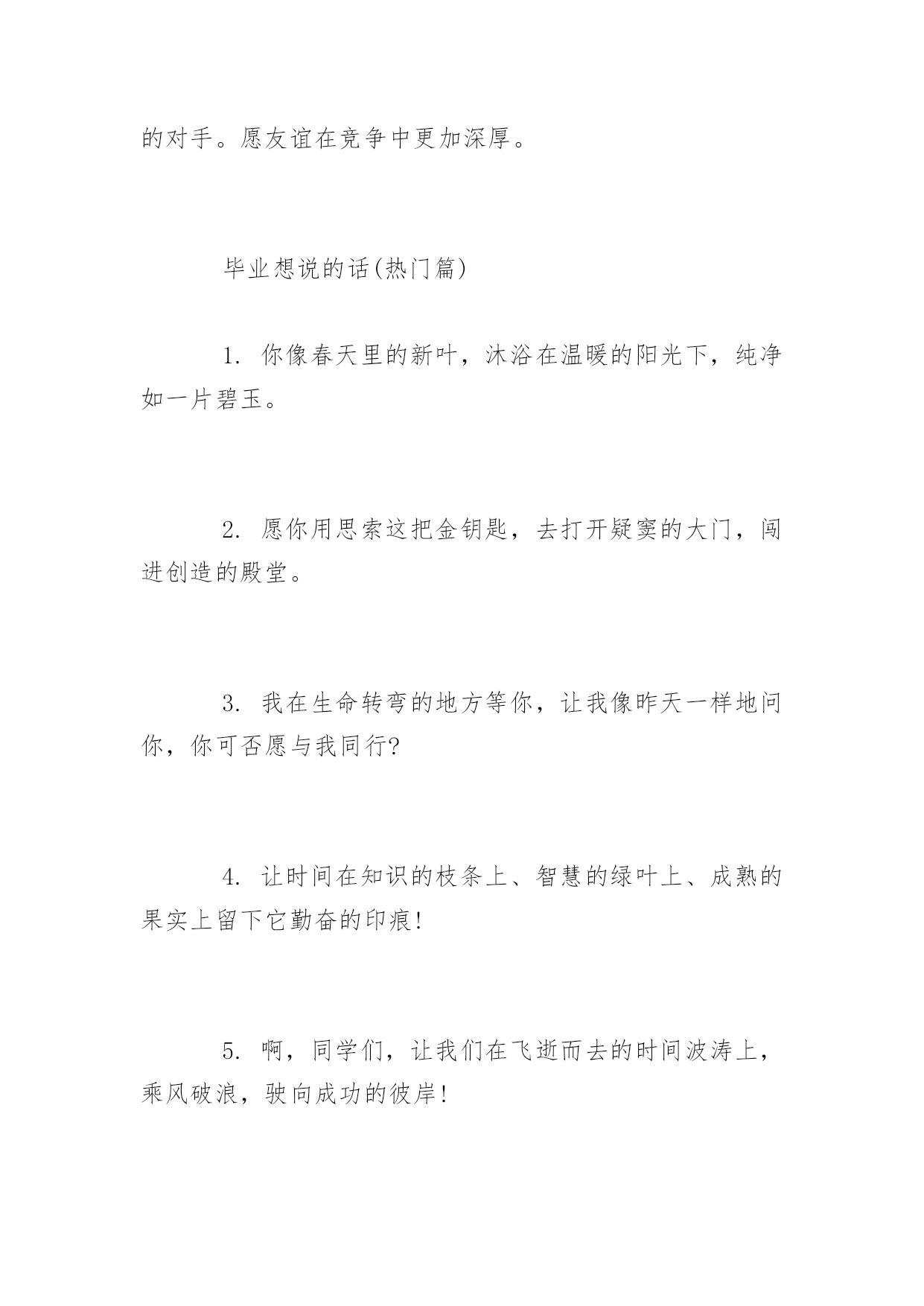 的对手。愿友谊在竞争中更加深厚。

毕业想说的话(热门篇)

1. 你像春天里的新叶，沐浴在温暖的阳光下，纯净如一片碧玉。

2. 愿你用思索这把金钥匙，去打开疑窦的大门，闯进创造的殿堂。

3. 我在生命转弯的地方等你，让我像昨天一样地问你，你可否愿与我同行?

4. 让时间在知识的枝条上、智慧的绿叶上、成熟的果实上留下它勤奋的印痕!

5. 啊，同学们，让我们在飞逝而去的时间波涛上，乘风破浪，驶向成功的彼岸!